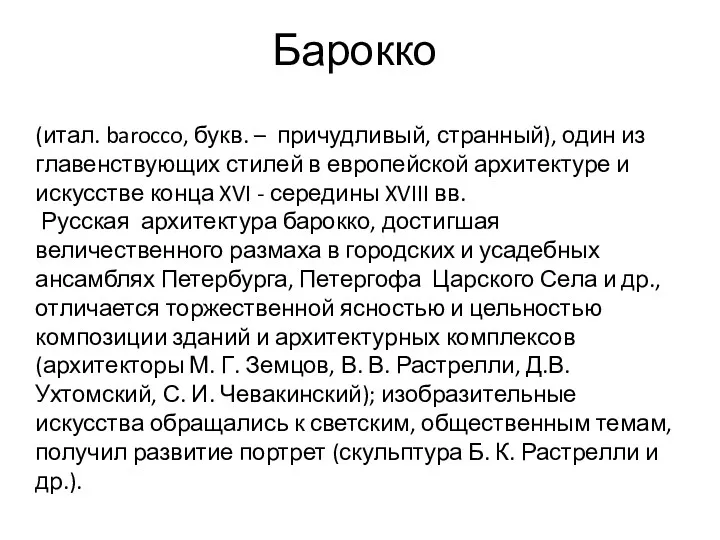 Барокко

(итал. barocco, букв. – причудливый, странный), один из главенствующих стилей в европейской архитектуре и искусстве конца XVI - середины XVIII вв.
Русская архитектура барокко, достигшая величественного размаха в городских и усадебных ансамблях Петербурга, Петергофа Царского Села и др., отличается торжественной ясностью и цельностью композиции зданий и архитектурных комплексов (архитекторы М. Г. Земцов, В. В. Растрелли, Д.В. Ухтомский, С. И. Чевакинский); изобразительные искусства обращались к светским, общественным темам, получил развитие портрет (скульптура Б. К. Растрелли и др.).